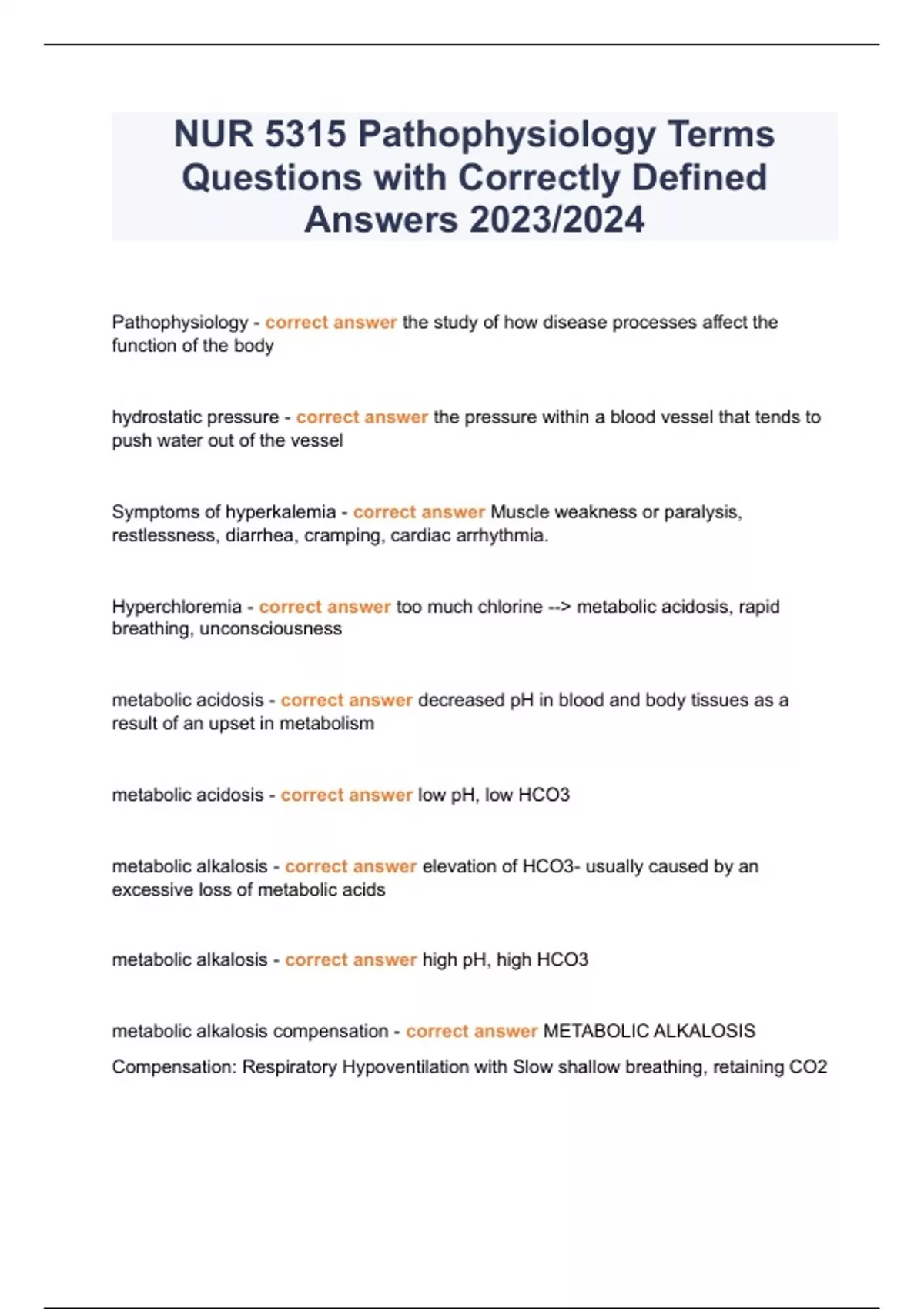 NUR 5315 Pathophysiology Terms Questions with Correctly Defined Answers 2023/2024

Pathophysiology - correct answer the study of how disease processes affect the function of the body

hydrostatic pressure - correct answer the pressure within a blood vessel that tends to push water out of the vessel

Symptoms of hyperkalemia - correct answer Muscle weakness or paralysis, restlessness, diarrhea, cramping, cardiac arrhythmia.

Hyperchloremia - correct answer too much chlorine --> metabolic acidosis, rapid breathing, unconsciousness

metabolic acidosis - correct answer decreased pH in blood and body tissues as a result of an upset in metabolism

metabolic acidosis - correct answer low pH, low HCO3

metabolic alkalosis - correct answer elevation of HCO3- usually caused by an excessive loss of metabolic acids

metabolic alkalosis - correct answer high pH, high HCO3

metabolic alkalosis compensation - correct answer METABOLIC ALKALOSIS

Compensation: Respiratory Hypoventilation with Slow shallow breathing, retaining CO2